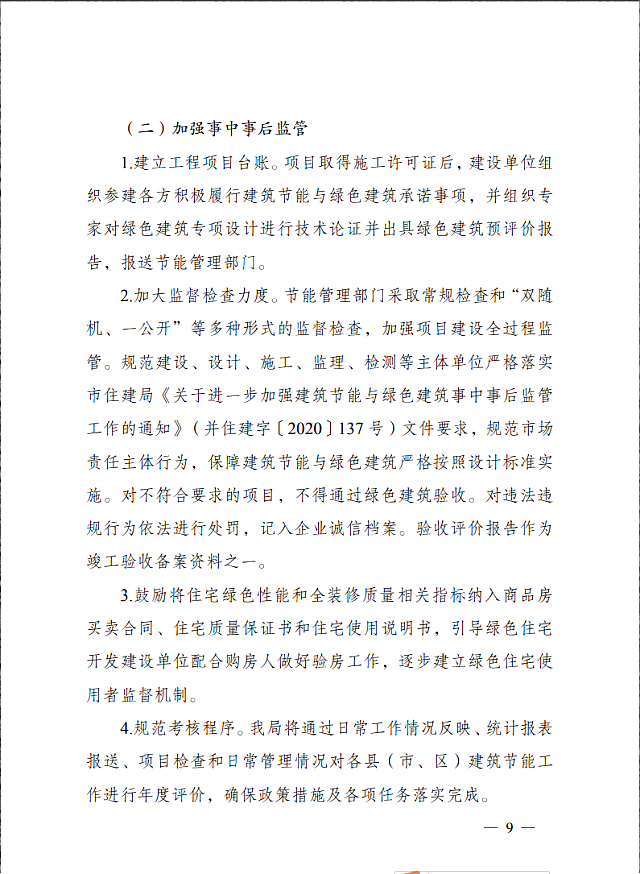 （二）加强事中事后监管

1.建立工程项目台账。项目取得施工许可证后，建设单位组织参建各方积极履行建筑节能与绿色建筑承诺事项，并组织专家对绿色建筑专项设计进行技术论证并出具绿色建筑预评价报告，报送节能管理部门。

2.加大监督检查力度。节能管理部门采取常规检查和“双随机、一公开”等多种形式的监督检查，加强项目建设全过程监管。规范建设、设计、施工、监理、检测等主体单位严格落实市住建局《关于进一步加强建筑节能与绿色建筑事中事后监管工作的通知》（并住建字〔2020〕137号）文件要求，规范市场责任主体行为，保障建筑节能与绿色建筑严格按照设计标准实施。对不符合要求的项目，不得通过绿色建筑验收。对违法违规行为依法进行处罚，记入企业诚信档案。验收评价报告作为竣工验收备案资料之一。

3.鼓励将住宅绿色性能和全装修质量相关指标纳入商品房买卖合同、住宅质量保证书和住宅使用说明书，引导绿色住宅开发建设单位配合购房人做好验房工作，逐步建立绿色住宅使用者监督机制。

4.规范考核程序。我局将通过日常工作情况反映、统计报表报送、项目检查和日常管理情况对各县（市、区）建筑节能工作进行年度评价，确保政策措施及各项任务落实完成。

— 9 —